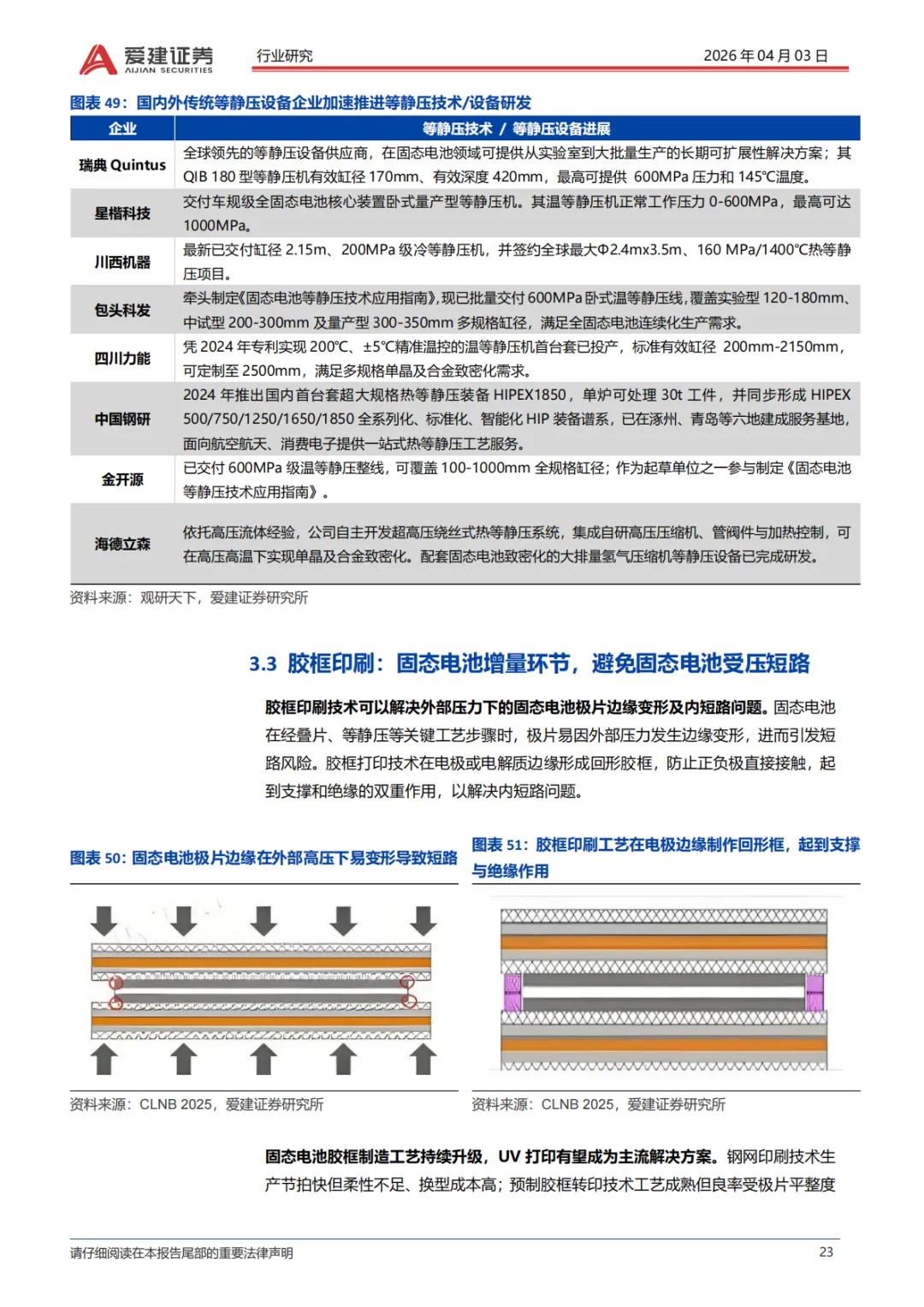 爱建证券
AIJIAN SECURITIES
行业研究
2026 年 04 月 03 日

图表 49：国内外传统等静压设备企业加速推进等静压技术/设备研发

| 企业 | 等静压技术 / 等静压设备进展 |
|---|---|
| 瑞典 Quintus | 全球领先的等静压设备供应商，在固态电池领域可提供从实验室到大批量生产的长期可扩展性解决方案；其 QIB 180 型等静压机有效缸径 170mm、有效深度 420mm，最高可提供 600MPa 压力和 145℃温度。 |
| 星楷科技 | 交付车规级全固态电池核心装置卧式量产型等静压机。其温等静压机正常工作压力 0-600MPa，最高可达 1000MPa。 |
| 川西机器 | 最新已交付缸径 2.15m、200MPa 级冷等静压机，并签约全球最大Φ2.4mx3.5m、160 MPa/1400℃热等静压项目。 |
| 包头科发 | 牵头制定《固态电池等静压技术应用指南》，现已批量交付 600MPa 卧式温等静压线，覆盖实验型 120-180mm、中试型 200-300mm 及量产型 300-350mm 多规格缸径，满足全固态电池连续化生产需求。 |
| 四川力能 | 凭 2024 年专利实现 200℃、±5℃精准温控的温等静压机首台套已投产，标准有效缸径 200mm-2150mm，可定制至 2500mm，满足多规格单晶及合金致密化需求。 |
| 中国钢研 | 2024 年推出国内首台套超大规格热等静压装备 HIPEX1850，单炉可处理 30t 工件，并同步形成 HIPEX 500/750/1250/1650/1850 全系列化、标准化、智能化 HIP 装备谱系，已在涿州、青岛等六地建成服务基地，面向航空航天、消费电子提供一站式热等静压工艺服务。 |
| 金开源 | 已交付 600MPa 级温等静压整线，可覆盖 100-1000mm 全规格缸径；作为起草单位之一参与制定《固态电池等静压技术应用指南》。 |
| 海德立森 | 依托高压流体经验，公司自主开发超高压绕丝式热等静压系统，集成自研高压压缩机、管阀件与加热控制，可在高压高温下实现单晶及合金致密化。配套固态电池致密化的大排量氢气压缩机等静压设备已完成研发。 |

资料来源：观研天下，爱建证券研究所

3.3 胶框印刷：固态电池增量环节，避免固态电池受压短路

胶框印刷技术可以解决外部压力下的固态电池极片边缘变形及内短路问题。固态电池在经叠片、等静压等关键工艺步骤时，极片易因外部压力发生边缘变形，进而引发短路风险。胶框打印技术在电极或电解质边缘形成回形胶框，防止正负极直接接触，起到支撑和绝缘的双重作用，以解决内短路问题。

图表 50：固态电池极片边缘在外部高压下易变形导致短路

资料来源：CLNB 2025，爱建证券研究所

图表 51：胶框印刷工艺在电极边缘制作回形框，起到支撑与绝缘作用

资料来源：CLNB 2025，爱建证券研究所

固态电池胶框制造工艺持续升级，UV 打印有望成为主流解决方案。钢网印刷技术生产节拍快但柔性不足、换型成本高；预制胶框转印技术工艺成熟但良率受极片平整度

请仔细阅读在本报告尾部的重要法律声明
23